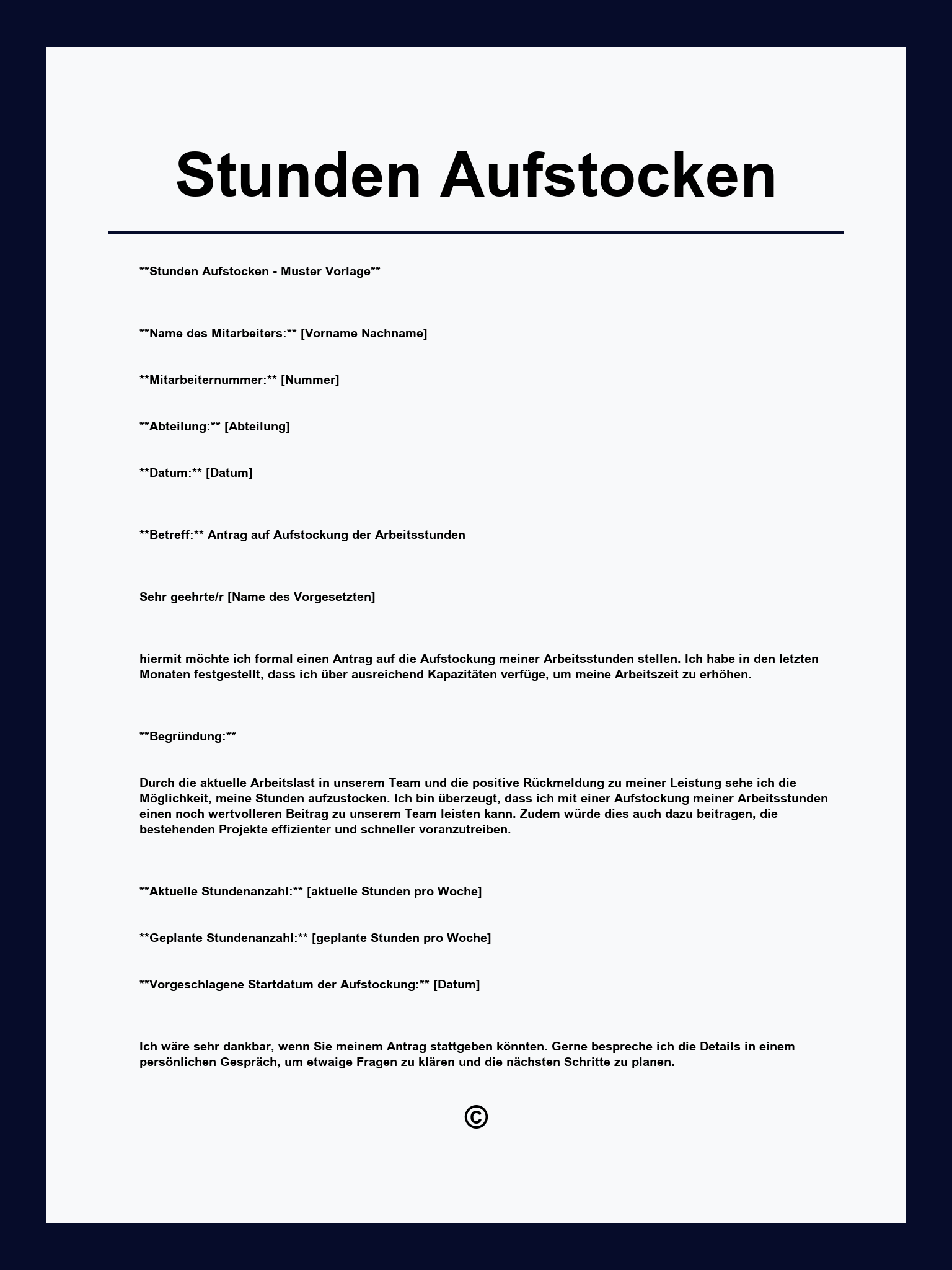 Stunden Aufstocken

**Stunden Aufstocken - Muster Vorlage**

**Name des Mitarbeiters:** [Vorname Nachname]

**Mitarbeiternummer:** [Nummer]

**Abteilung:** [Abteilung]

**Datum:** [Datum]

**Betreff:** Antrag auf Aufstockung der Arbeitsstunden

Sehr geehrte/r [Name des Vorgesetzten]

hiermit möchte ich formal einen Antrag auf die Aufstockung meiner Arbeitsstunden stellen. Ich habe in den letzten Monaten festgestellt, dass ich über ausreichend Kapazitäten verfüge, um meine Arbeitszeit zu erhöhen.

**Begründung:**

Durch die aktuelle Arbeitslast in unserem Team und die positive Rückmeldung zu meiner Leistung sehe ich die Möglichkeit, meine Stunden aufzustocken. Ich bin überzeugt, dass ich mit einer Aufstockung meiner Arbeitsstunden einen noch wertvolleren Beitrag zu unserem Team leisten kann. Zudem würde dies auch dazu beitragen, die bestehenden Projekte effizienter und schneller voranzutreiben.

**Aktuelle Stundenanzahl:** [aktuelle Stunden pro Woche]

**Geplante Stundenanzahl:** [geplante Stunden pro Woche]

**Vorgeschlagene Startdatum der Aufstockung:** [Datum]

Ich wäre sehr dankbar, wenn Sie meinem Antrag stattgeben könnten. Gerne bespreche ich die Details in einem persönlichen Gespräch, um etwaige Fragen zu klären und die nächsten Schritte zu planen.

©